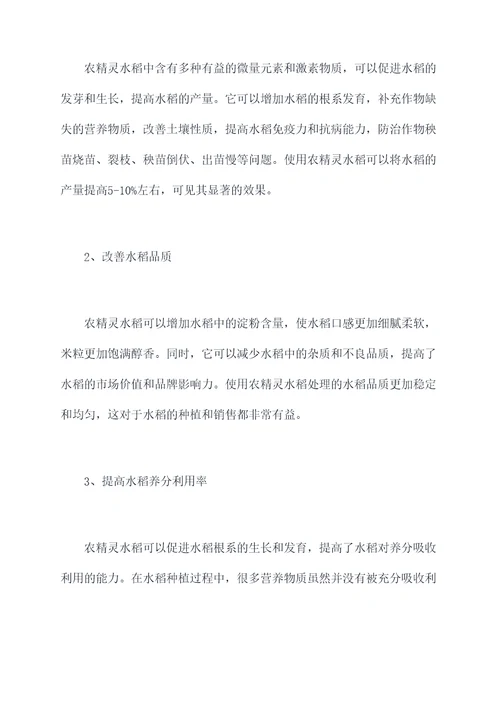 农精灵水稻中含有多种有益的微量元素和激素物质，可以促进水稻的发芽和生长，提高水稻的产量。它可以增加水稻的根系发育，补充作物缺失的营养物质，改善土壤性质，提高水稻免疫力和抗病能力，防治作物秧苗烧苗、裂枝、秧苗倒伏、出苗慢等问题。使用农精灵水稻可以将水稻的产量提高5-10%左右，可见其显著的效果。

2、改善水稻品质

农精灵水稻可以增加水稻中的淀粉含量，使水稻口感更加细腻柔软，米粒更加饱满醇香。同时，它可以减少水稻中的杂质和不良品质，提高了水稻的市场价值和品牌影响力。使用农精灵水稻处理的水稻品质更加稳定和均匀，这对于水稻的种植和销售都非常有益。

3、提高水稻养分利用率

农精灵水稻可以促进水稻根系的生长和发育，提高了水稻对养分吸收利用的能力。在水稻种植过程中，很多营养物质虽然并没有被充分吸收利